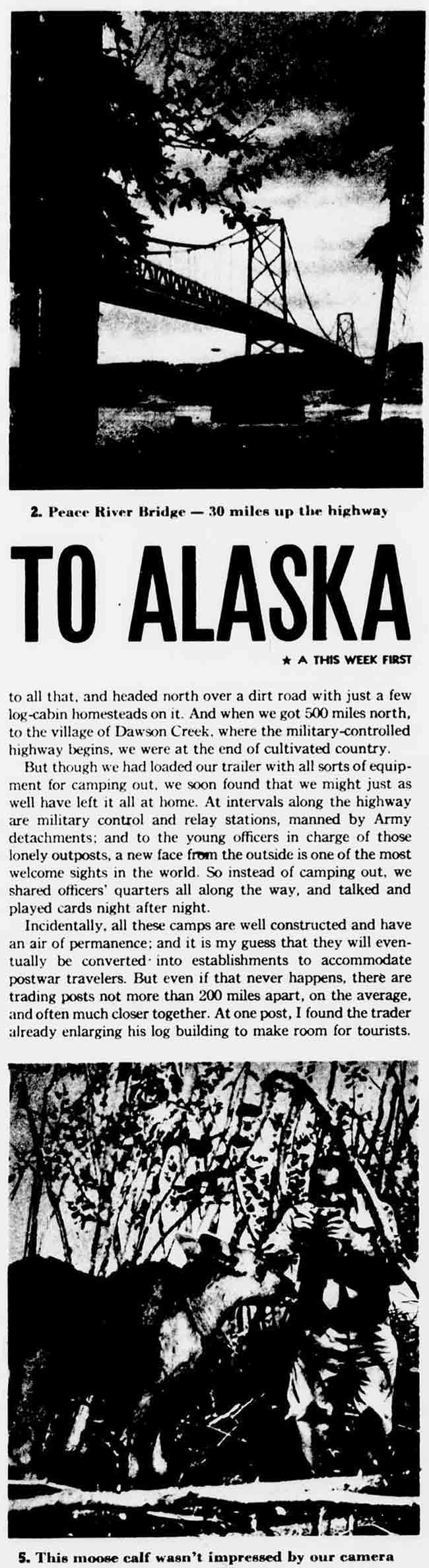 2. Peace River Bridge — 30 miles up the highway

TO ALASKA

★ A THIS WEEK FIRST

to all that, and headed north over a dirt road with just a few log-cabin homesteads on it. And when we got 500 miles north, to the village of Dawson Creek, where the military-controlled highway begins, we were at the end of cultivated country.

But though we had loaded our trailer with all sorts of equipment for camping out, we soon found that we might just as well have left it all at home. At intervals along the highway are military control and relay stations, manned by Army detachments; and to the young officers in charge of those lonely outposts, a new face from the outside is one of the most welcome sights in the world. So instead of camping out, we shared officers' quarters all along the way, and talked and played cards night after night.

Incidentally, all these camps are well constructed and have an air of permanence; and it is my guess that they will eventually be converted into establishments to accommodate postwar travelers. But even if that never happens, there are trading posts not more than 200 miles apart, on the average, and often much closer together. At one post, I found the trader already enlarging his log building to make room for tourists.

5. This moose calf wasn't impressed by our camera